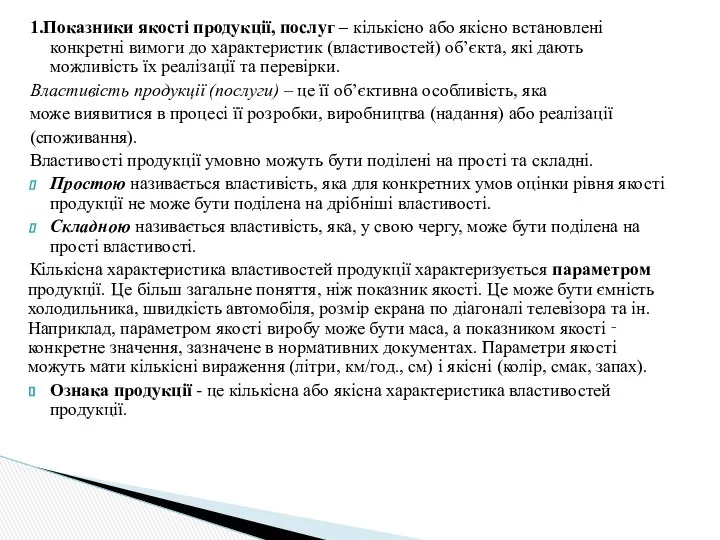 1.Показники якості продукції, послуг – кількісно або якісно встановлені конкретні вимоги до характеристик (властивостей) об'єкта, які дають можливість їх реалізації та перевірки.

Властивість продукції (послуги) – це її об'єктивна особливість, яка може виявитися в процесі її розробки, виробництва (надання) або реалізації (споживання).

Властивості продукції умовно можуть бути поділені на прості та складні.

Простою називається властивість, яка для конкретних умов оцінки рівня якості продукції не може бути поділена на дрібніші властивості.

Складною називається властивість, яка, у свою чергу, може бути поділена на прості властивості.

Кількісна характеристика властивостей продукції характеризується параметром продукції. Це більш загальне поняття, ніж показник якості. Це може бути ємність холодильника, швидкість автомобіля, розмір екрана по діагоналі телевізора та ін. Наприклад, параметром якості виробу може бути маса, а показником якості - конкретне значення, зазначене в нормативних документах. Параметри якості можуть мати кількісні вираження (літри, км/год., см) і якісні (колір, смак, запах).

Ознака продукції - це кількісна або якісна характеристика властивостей продукції.